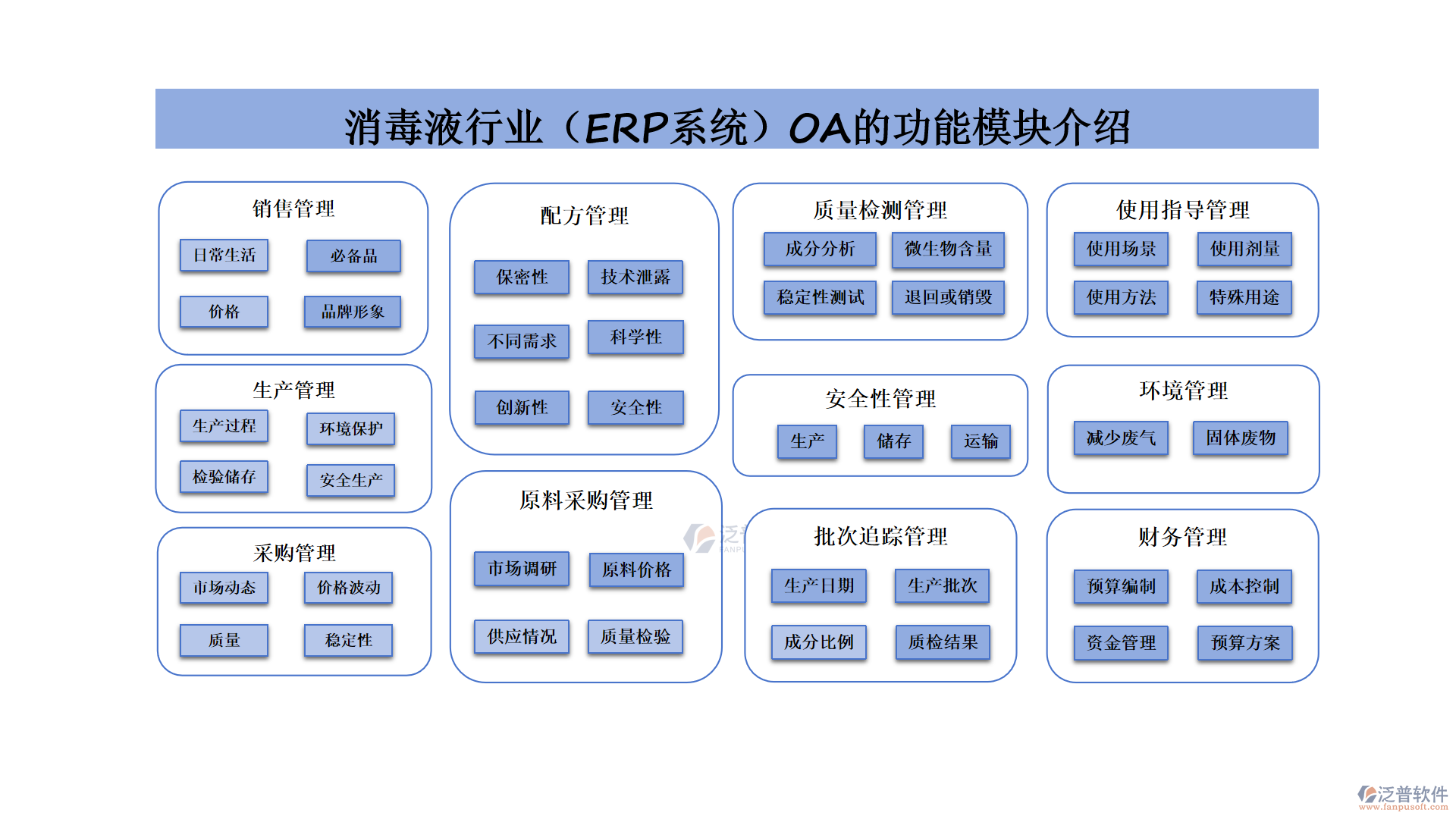 消毒液行业（ERP系统）OA的功能模块介绍

销售管理
日常生活
必备品
价格
品牌形象

生产管理
生产过程
环境保护
检验储存
安全生产

采购管理
市场动态
价格波动
质量
稳定性

配方管理
保密性
技术泄露
不同需求
科学性
创新性
安全性

原料采购管理
市场调研
原料价格
供应情况
质量检验

质量检测管理
成分分析
微生物含量
稳定性测试
退回或销毁

安全性管理
生产
储存
运输

批次追踪管理
生产日期
生产批次
成分比例
质检结果

使用指导管理
使用场景
使用剂量
使用方法
特殊用途

环境管理
减少废气
固体废物

财务管理
预算编制
成本控制
资金管理
预算方案

泛普软件
www.fanpusoft.com